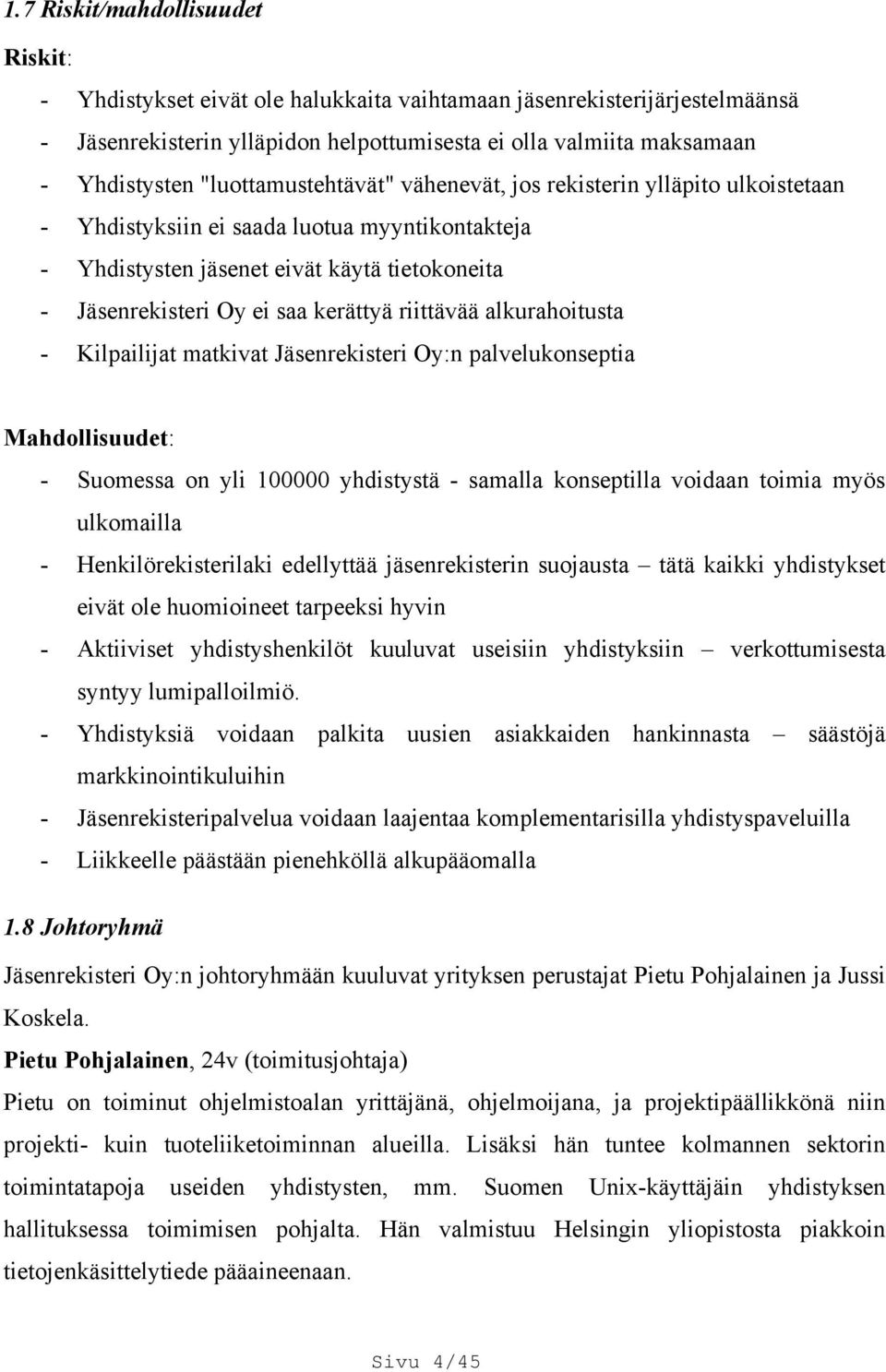 1.7 Riskit/mahdollisuudet

Riskit:

- Yhdistykset eivät ole halukkaita vaihtamaan jäsenrekisterijärjestelmäänsä
- Jäsenrekisterin ylläpidon helpottumisesta ei olla valmiita maksamaan
- Yhdistysten "luottamustehtävät" vähenevät, jos rekisterin ylläpito ulkoistetaan
- Yhdistyksiin ei saada luotua myyntikontakteja
- Yhdistysten jäsenet eivät käytä tietokoneita
- Jäsenrekisteri Oy ei saa kerättyä riittävää alkurahoitusta
- Kilpailijat matkivat Jäsenrekisteri Oy:n palvelukonseptia

Mahdollisuudet:

- Suomessa on yli 100000 yhdistystä - samalla konseptilla voidaan toimia myös ulkomailla
- Henkilörekisterilaki edellyttää jäsenrekisterin suojausta – tätä kaikki yhdistykset eivät ole huomioineet tarpeeksi hyvin
- Aktiiviset yhdistyshenkilöt kuuluvat useisiin yhdistyksiin – verkottumisesta syntyy lumipalloilmiö.
- Yhdistyksiä voidaan palkita uusien asiakkaiden hankinnasta – säästöjä markkinointikuluihin
- Jäsenrekisteripalvelua voidaan laajentaa komplementarisilla yhdistyspaveluilla
- Liikkeelle päästään pienehköllä alkupääomalla

1.8 Johtoryhmä

Jäsenrekisteri Oy:n johtoryhmään kuuluvat yrityksen perustajat Pietu Pohjalainen ja Jussi Koskela.

Pietu Pohjalainen, 24v (toimitusjohtaja)

Pietu on toiminut ohjelmistoalan yrittäjänä, ohjelmoijana, ja projektipäällikkönä niin projekti- kuin tuoteliiketoiminnan alueilla. Lisäksi hän tuntee kolmannen sektorin toimintatapoja useiden yhdistysten, mm. Suomen Unix-käyttäjäin yhdistyksen hallituksessa toimimisen pohjalta. Hän valmistuu Helsingin yliopistosta piakkoin tietojenkäsittelytiede pääaineenaan.

Sivu 4/45